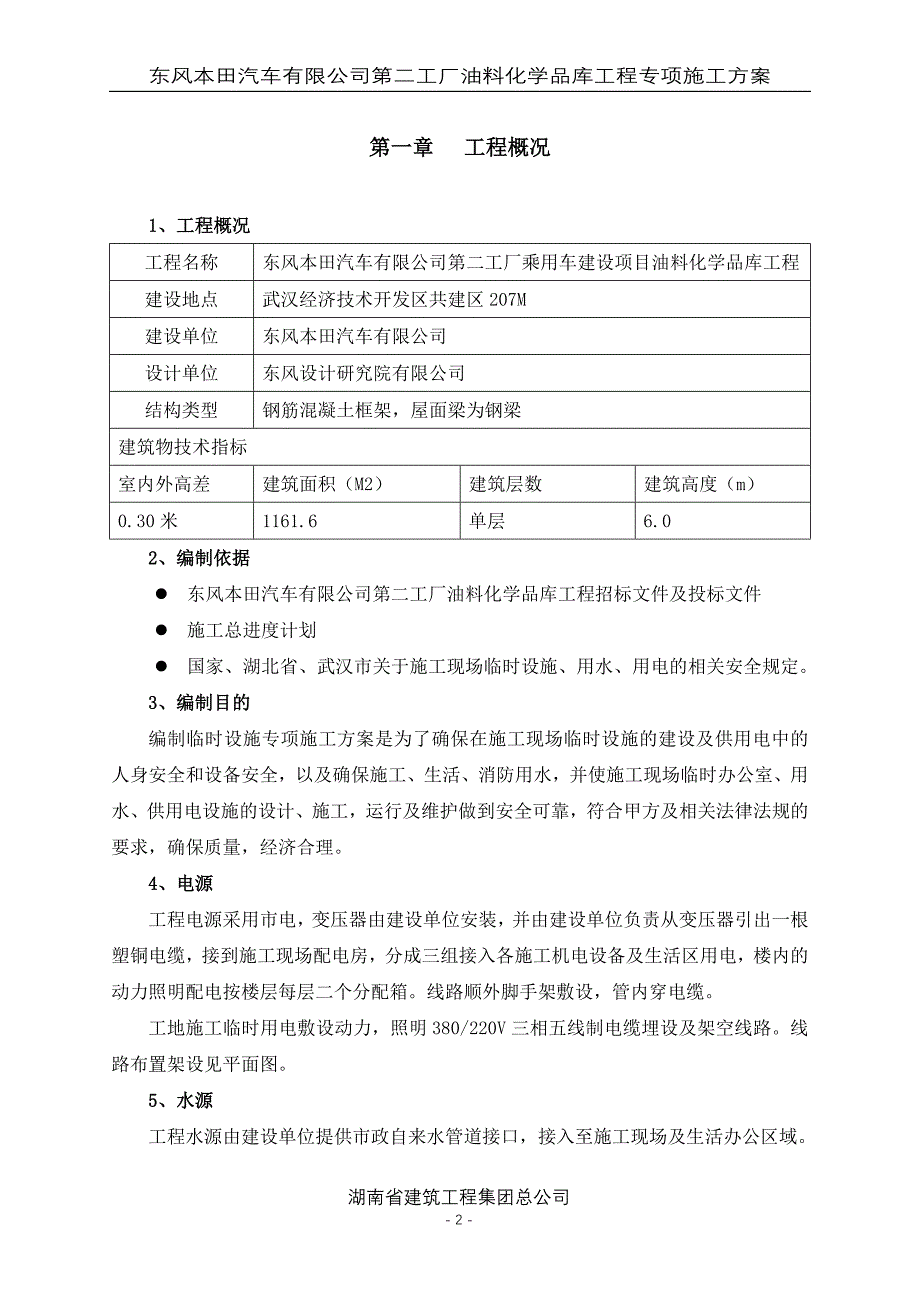 东风本田汽车有限公司第二工厂油料化学品库工程专项施工方案

第一章　工程概况

1、工程概况

| 工程名称 | 东风本田汽车有限公司第二工厂乘用车建设项目油料化学品库工程 | | |
|---|---|---|---|
| 建设地点 | 武汉经济技术开发区共建区 207M | | |
| 建设单位 | 东风本田汽车有限公司 | | |
| 设计单位 | 东风设计研究院有限公司 | | |
| 结构类型 | 钢筋混凝土框架，屋面梁为钢梁 | | |
| 建筑物技术指标 | | | |
| 室内外高差 | 建筑面积（M2） | 建筑层数 | 建筑高度（m） |
| 0.30 米 | 1161.6 | 单层 | 6.0 |

2、编制依据

● 东风本田汽车有限公司第二工厂油料化学品库工程招标文件及投标文件

● 施工总进度计划

● 国家、湖北省、武汉市关于施工现场临时设施、用水、用电的相关安全规定。

3、编制目的

编制临时设施专项施工方案是为了确保在施工现场临时设施的建设及供用电中的人身安全和设备安全，以及确保施工、生活、消防用水，并使施工现场临时办公室、用水、供用电设施的设计、施工，运行及维护做到安全可靠，符合甲方及相关法律法规的要求，确保质量，经济合理。

4、电源

工程电源采用市电，变压器由建设单位安装，并由建设单位负责从变压器引出一根塑铜电缆，接到施工现场配电房，分成三组接入各施工机电设备及生活区用电，楼内的动力照明配电按楼层每层二个分配箱。线路顺外脚手架敷设，管内穿电缆。

工地施工临时用电敷设动力，照明 380/220V 三相五线制电缆埋设及架空线路。线路布置架设见平面图。

5、水源

工程水源由建设单位提供市政自来水管道接口，接入至施工现场及生活办公区域。

湖南省建筑工程集团总公司
- 2 -